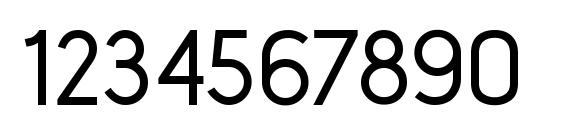 1234567890